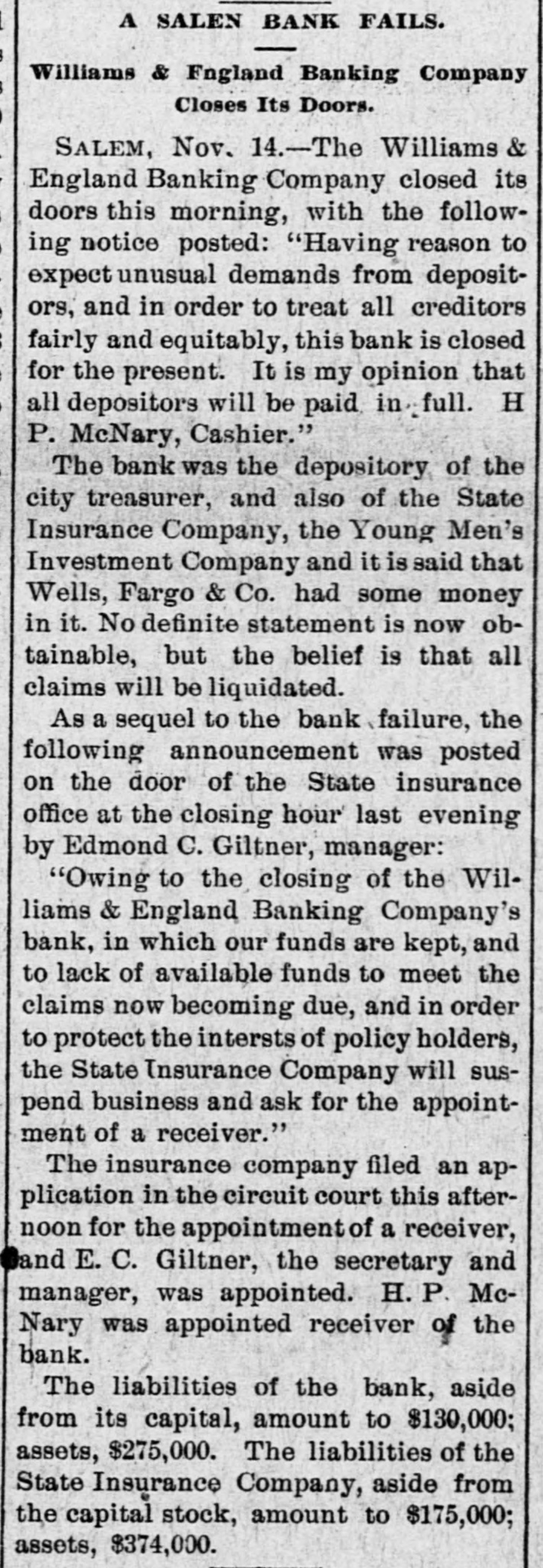 A SALEN BANK FAILS.

Williams & Fngland Banking Company Closes Its Doors.

SALEM, Nov. 14.—The Williams & England Banking Company closed its doors this morning, with the following notice posted: "Having reason to expect unusual demands from depositors, and in order to treat all creditors fairly and equitably, this bank is closed for the present. It is my opinion that all depositors will be paid in full. H P. McNary, Cashier."

The bank was the depository of the city treasurer, and also of the State Insurance Company, the Young Men's Investment Company and it is said that Wells, Fargo & Co. had some money in it. No definite statement is now obtainable, but the belief is that all claims will be liquidated.

As a sequel to the bank failure, the following announcement was posted on the door of the State insurance office at the closing hour last evening by Edmond C. Giltner, manager:

"Owing to the closing of the Williams & England Banking Company's bank, in which our funds are kept, and to lack of available funds to meet the claims now becoming due, and in order to protect the intersts of policy holders, the State Insurance Company will suspend business and ask for the appointment of a receiver."

The insurance company filed an application in the circuit court this afternoon for the appointment of a receiver, and E. C. Giltner, the secretary and manager, was appointed. H. P. McNary was appointed receiver of the bank.

The liabilities of the bank, aside from its capital, amount to $130,000; assets, $275,000. The liabilities of the State Insurance Company, aside from the capital stock, amount to $175,000; assets, $374,000.